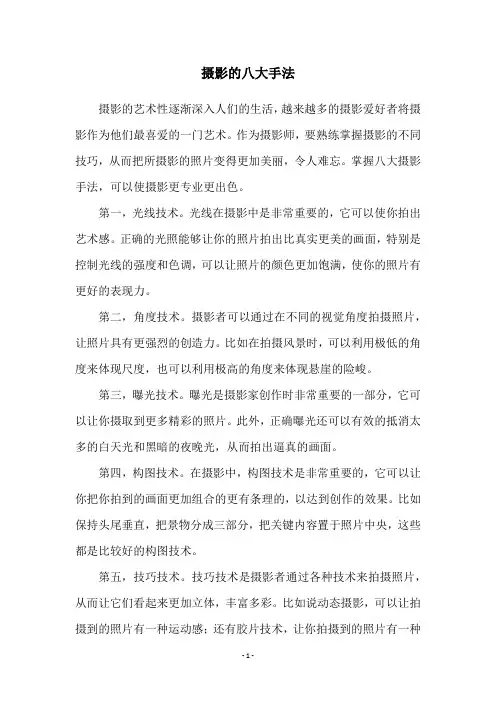 摄影的八大手法

摄影的艺术性逐渐深入人们的生活，越来越多的摄影爱好者将摄影作为他们最喜爱的一门艺术。作为摄影师，要熟练掌握摄影的不同技巧，从而把所摄影的照片变得更加美丽，令人难忘。掌握八大摄影手法，可以使摄影更专业更出色。

第一，光线技术。光线在摄影中是非常重要的，它可以使你拍出艺术感。正确的光照能够让你的照片拍出比真实更美的画面，特别是控制光线的强度和色调，可以让照片的颜色更加饱满，使你的照片有更好的表现力。

第二，角度技术。摄影者可以通过在不同的视觉角度拍摄照片，让照片具有更强烈的创造力。比如在拍摄风景时，可以利用极低的角度来体现尺度，也可以利用极高的角度来体现悬崖的险峻。

第三，曝光技术。曝光是摄影家创作时非常重要的一部分，它可以让你摄取到更多精彩的照片。此外，正确曝光还可以有效的抵消太多的白天光和黑暗的夜晚光，从而拍出逼真的画面。

第四，构图技术。在摄影中，构图技术是非常重要的，它可以让你把你拍到的画面更加组合的更有条理的，以达到创作的效果。比如保持头尾垂直，把景物分成三部分，把关键内容置于照片中央，这些都是比较好的构图技术。

第五，技巧技术。技巧技术是摄影者通过各种技术来拍摄照片，从而让它们看起来更加立体，丰富多彩。比如说动态摄影，可以让拍摄到的照片有一种运动感；还有胶片技术，让你拍摄到的照片有一种

- 1 -